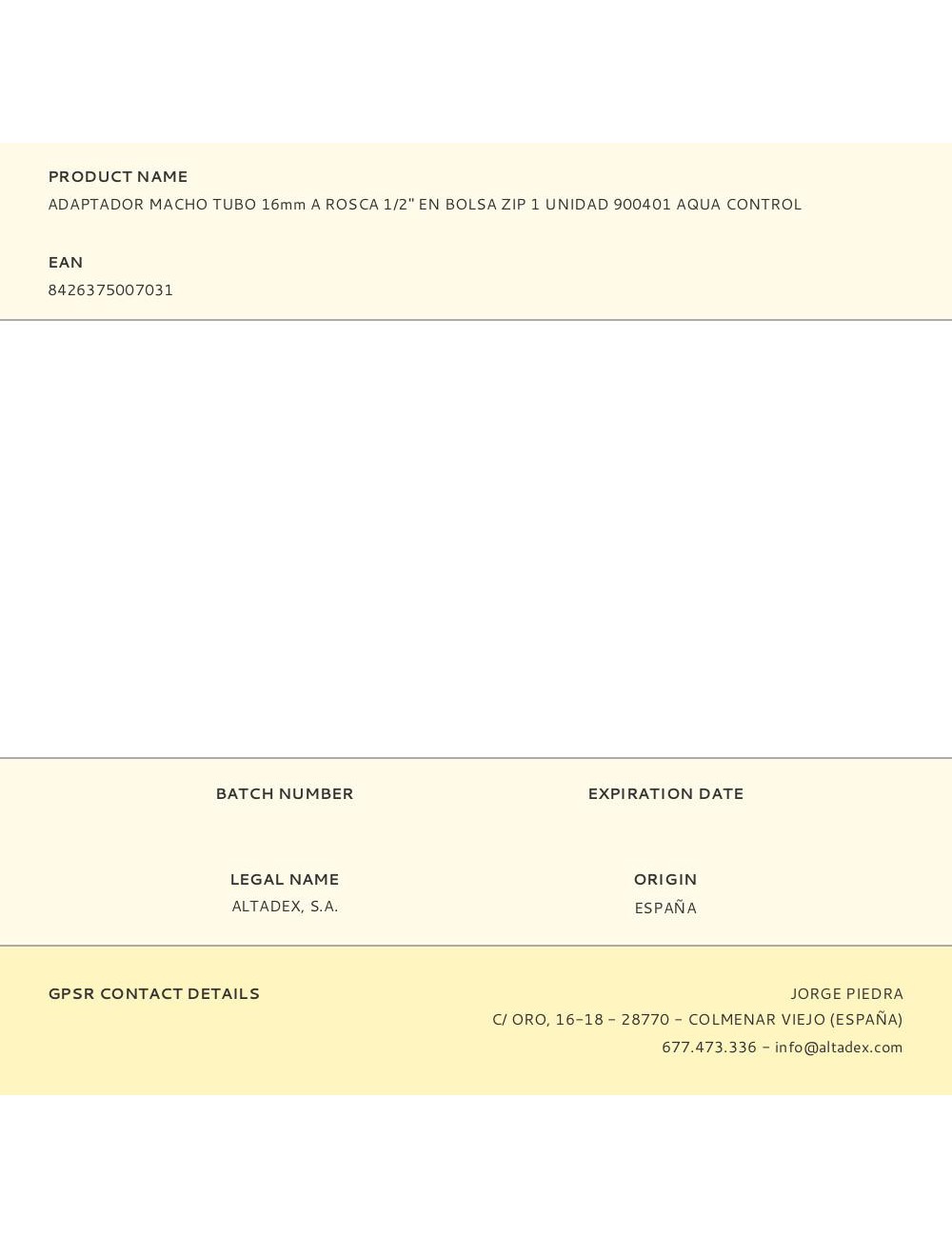 PRODUCT NAME
ADAPTADOR MACHO TUBO 16mm A ROSCA 1/2" EN BOLSA ZIP 1 UNIDAD 900401 AQUA CONTROL

EAN
8426375007031

BATCH NUMBER

EXPIRATION DATE

LEGAL NAME
ALTADEX, S.A.

ORIGIN
ESPAÑA

GPSR CONTACT DETAILS

JORGE PIEDRA
C/ ORO, 16-18 - 28770 - COLMENAR VIEJO (ESPAÑA)
677.473.336 - info@altadex.com